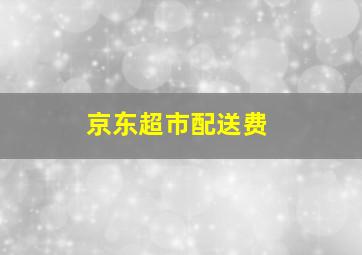 京东超市配送费